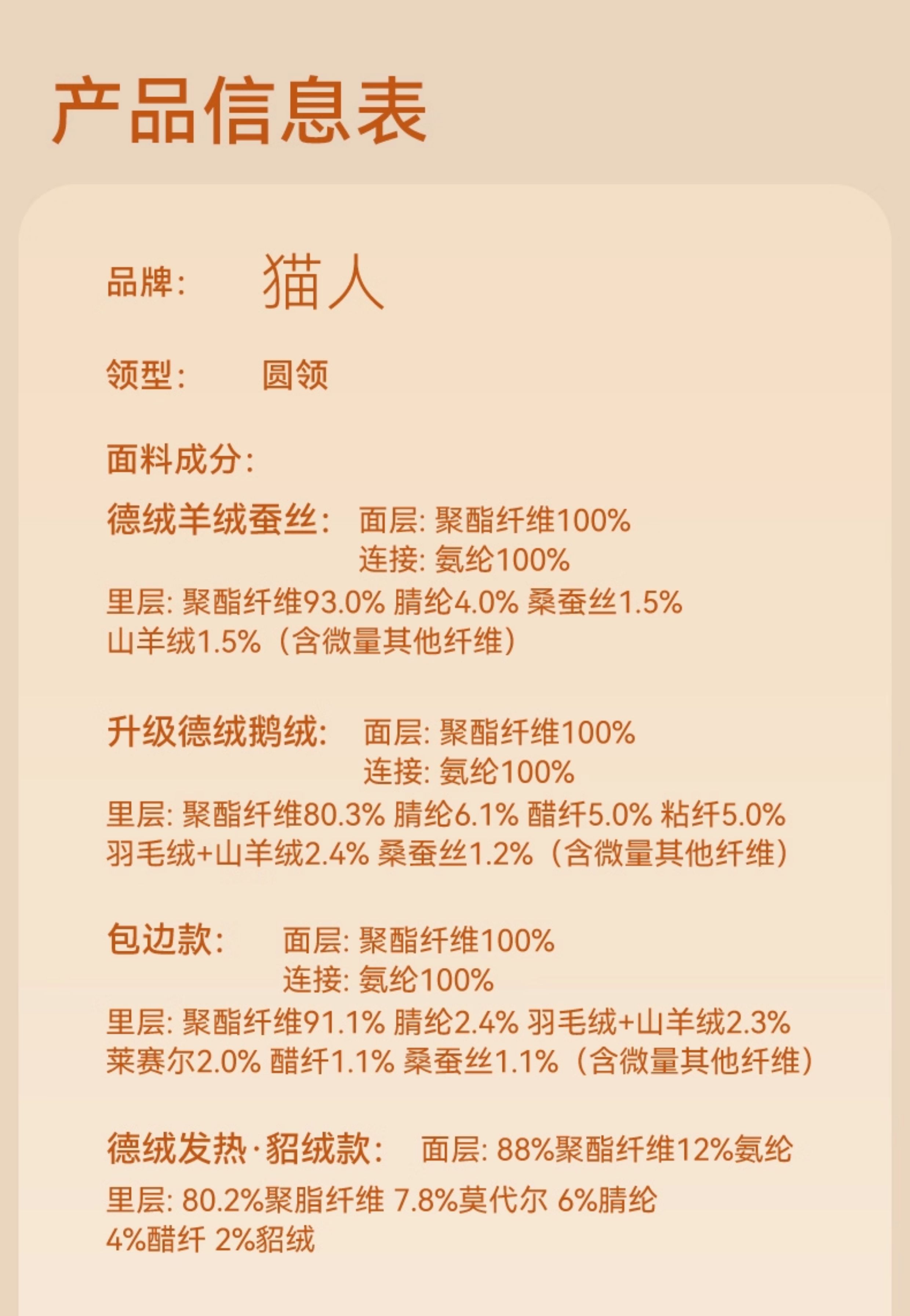 产品信息表

品牌: 猫人

领型: 圆领

面料成分:

德绒羊绒蚕丝: 面层: 聚酯纤维100%
连接: 氨纶100%
里层: 聚酯纤维93.0% 腈纶4.0% 桑蚕丝1.5% 山羊绒1.5%（含微量其他纤维）

升级德绒鹅绒: 面层: 聚酯纤维100%
连接: 氨纶100%
里层: 聚酯纤维80.3% 腈纶6.1% 醋纤5.0% 粘纤5.0% 羽毛绒+山羊绒2.4% 桑蚕丝1.2%（含微量其他纤维）

包边款: 面层: 聚酯纤维100%
连接: 氨纶100%
里层: 聚酯纤维91.1% 腈纶2.4% 羽毛绒+山羊绒2.3% 莱赛尔2.0% 醋纤1.1% 桑蚕丝1.1%（含微量其他纤维）

德绒发热·貂绒款: 面层: 88%聚酯纤维12%氨纶
里层: 80.2%聚脂纤维 7.8%莫代尔 6%腈纶 4%醋纤 2%貂绒